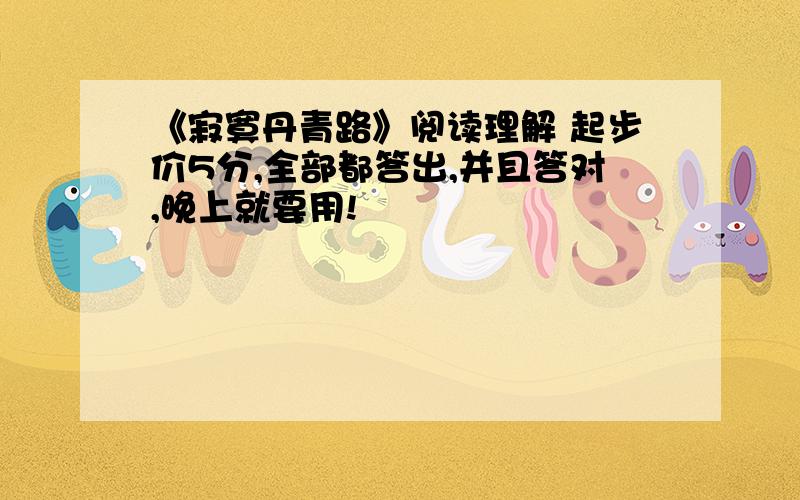 《寂寞丹青路》阅读理解 起步价5分,全部都答出,并且答对,晚上就要用!